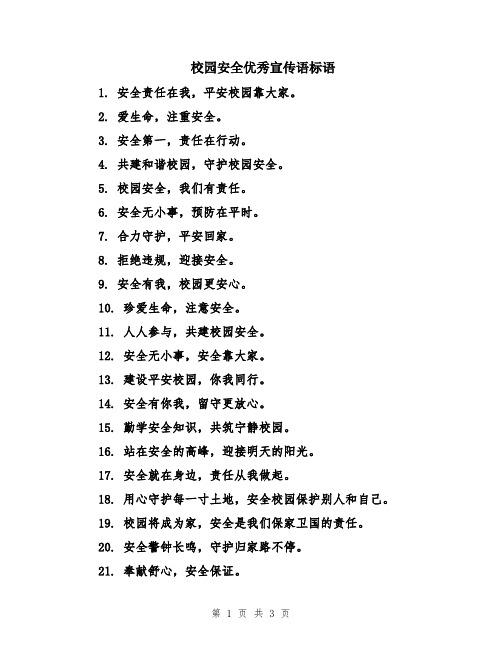 校园安全优秀宣传语标语

1. 安全责任在我，平安校园靠大家。

2. 爱生命，注重安全。

3. 安全第一，责任在行动。

4. 共建和谐校园，守护校园安全。

5. 校园安全，我们有责任。

6. 安全无小事，预防在平时。

7. 合力守护，平安回家。

8. 拒绝违规，迎接安全。

9. 安全有我，校园更安心。

10. 珍爱生命，注意安全。

11. 人人参与，共建校园安全。

12. 安全无小事，安全靠大家。

13. 建设平安校园，你我同行。

14. 安全有你我，留守更放心。

15. 勤学安全知识，共筑宁静校园。

16. 站在安全的高峰，迎接明天的阳光。

17. 安全就在身边，责任从我做起。

18. 用心守护每一寸土地，安全校园保护别人和自己。

19. 校园将成为家，安全是我们保家卫国的责任。

20. 安全警钟长鸣，守护归家路不停。

21. 奉献舒心，安全保证。

第 1 页 共 3 页